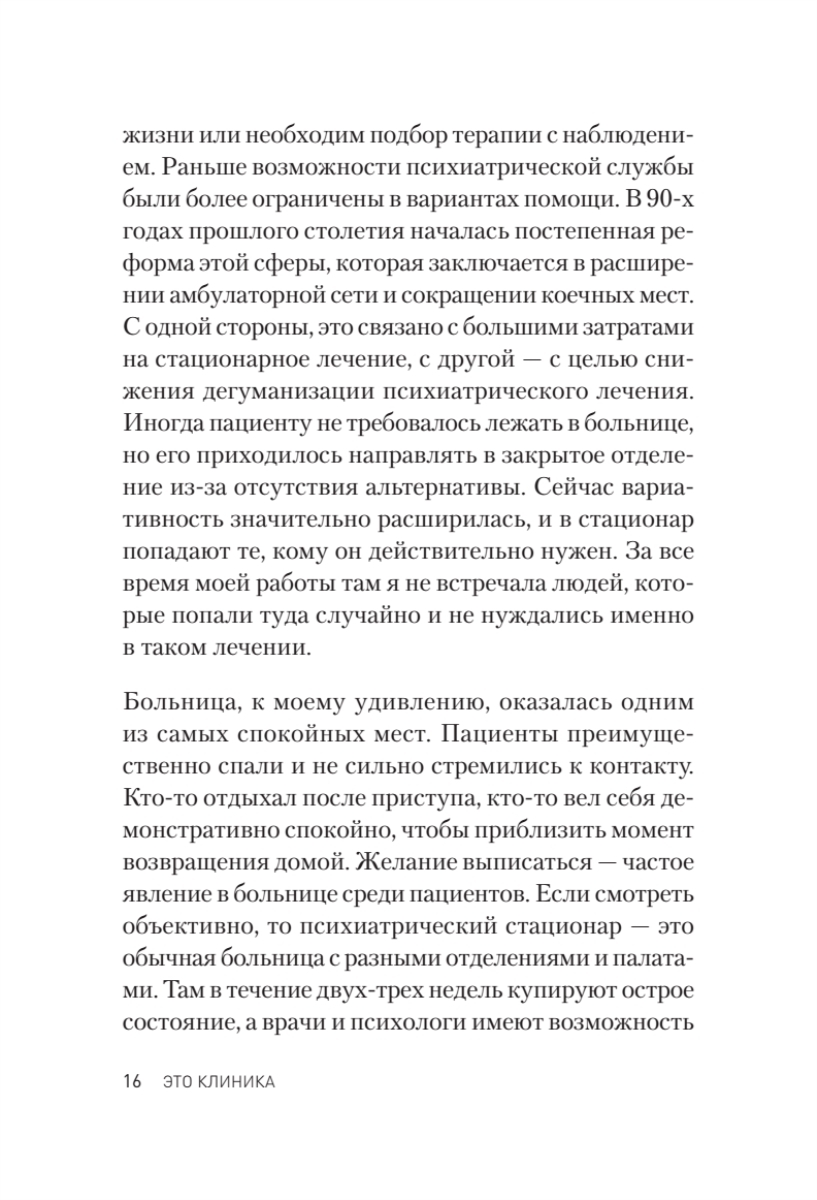 жизни или необходим подбор терапии с наблюдением. Раньше возможности психиатрической службы были более ограничены в вариантах помощи. В 90-х годах прошлого столетия началась постепенная реформа этой сферы, которая заключается в расширении амбулаторной сети и сокращении коечных мест. С одной стороны, это связано с большими затратами на стационарное лечение, с другой — с целью снижения дегуманизации психиатрического лечения. Иногда пациенту не требовалось лежать в больнице, но его приходилось направлять в закрытое отделение из-за отсутствия альтернативы. Сейчас вариативность значительно расширилась, и в стационар попадают те, кому он действительно нужен. За все время моей работы там я не встречала людей, которые попали туда случайно и не нуждались именно в таком лечении.

Больница, к моему удивлению, оказалась одним из самых спокойных мест. Пациенты преимущественно спали и не сильно стремились к контакту. Кто-то отдыхал после приступа, кто-то вел себя демонстративно спокойно, чтобы приблизить момент возвращения домой. Желание выписаться — частое явление в больнице среди пациентов. Если смотреть объективно, то психиатрический стационар — это обычная больница с разными отделениями и палатами. Там в течение двух-трех недель купируют острое состояние, а врачи и психологи имеют возможность

16 ЭТО КЛИНИКА